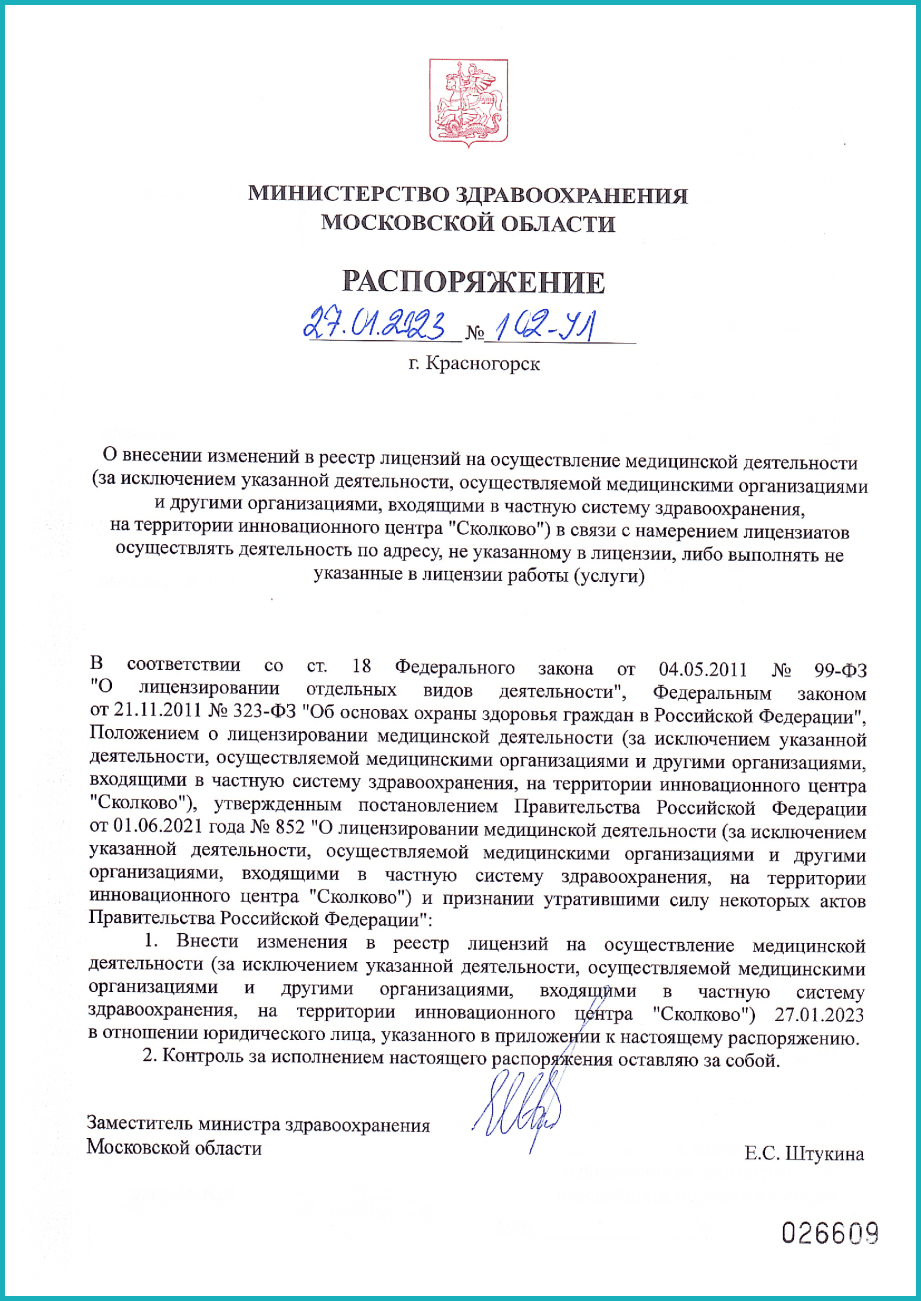 МИНИСТЕРСТВО ЗДРАВООХРАНЕНИЯ
МОСКОВСКОЙ ОБЛАСТИ

РАСПОРЯЖЕНИЕ

27.01.2023 № 162-УЛ

г. Красногорск

О внесении изменений в реестр лицензий на осуществление медицинской деятельности (за исключением указанной деятельности, осуществляемой медицинскими организациями и другими организациями, входящими в частную систему здравоохранения, на территории инновационного центра "Сколково") в связи с намерением лицензиатов осуществлять деятельность по адресу, не указанному в лицензии, либо выполнять не указанные в лицензии работы (услуги)

В соответствии со ст. 18 Федерального закона от 04.05.2011 № 99-ФЗ "О лицензировании отдельных видов деятельности", Федеральным законом от 21.11.2011 № 323-ФЗ "Об основах охраны здоровья граждан в Российской Федерации", Положением о лицензировании медицинской деятельности (за исключением указанной деятельности, осуществляемой медицинскими организациями и другими организациями, входящими в частную систему здравоохранения, на территории инновационного центра "Сколково"), утвержденным постановлением Правительства Российской Федерации от 01.06.2021 года № 852 "О лицензировании медицинской деятельности (за исключением указанной деятельности, осуществляемой медицинскими организациями и другими организациями, входящими в частную систему здравоохранения, на территории инновационного центра "Сколково") и признании утратившими силу некоторых актов Правительства Российской Федерации":

1. Внести изменения в реестр лицензий на осуществление медицинской деятельности (за исключением указанной деятельности, осуществляемой медицинскими организациями и другими организациями, входящими в частную систему здравоохранения, на территории инновационного центра "Сколково") 27.01.2023 в отношении юридического лица, указанного в приложении к настоящему распоряжению.

2. Контроль за исполнением настоящего распоряжения оставляю за собой.

Заместитель министра здравоохранения
Московской области

Е.С. Штукина

026609